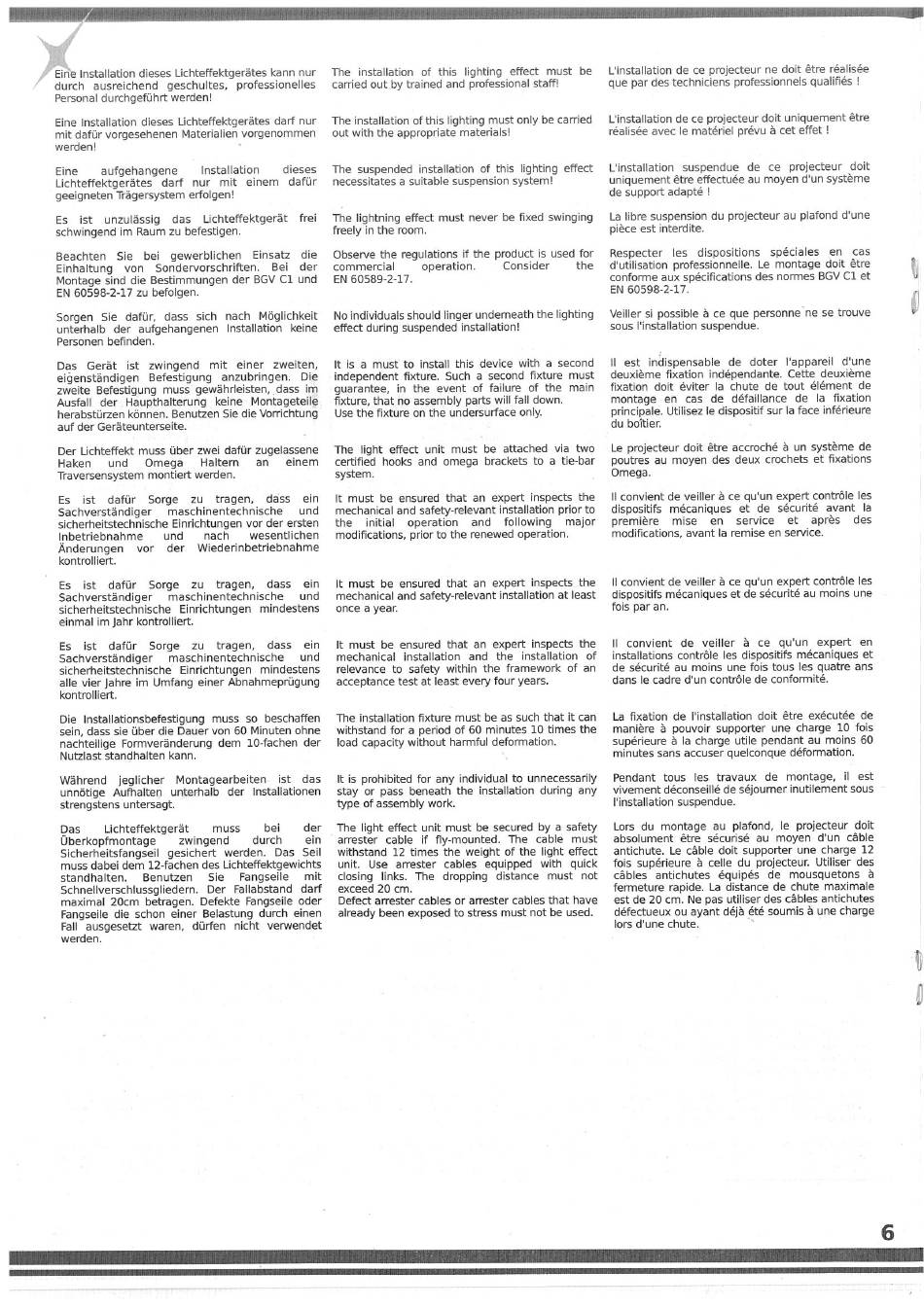 Eine Installation dieses Lichteffektgerätes kann nur durch ausreichend geschultes, professionelles Personal durchgeführt werden!

Eine Installation dieses Lichteffektgerätes darf nur mit dafür vorgesehenen Materialien vorgenommen werden!

Eine aufgehangene Installation dieses Lichteffektgerätes darf nur mit einem dafür geeigneten Trägersystem erfolgen!

Es ist unzulässig das Lichteffektgerät frei schwingend im Raum zu befestigen.

Beachten Sie bei gewerblichen Einsatz die Einhaltung von Sondervorschriften. Bei der Montage sind die Bestimmungen der BGV C1 und EN 60598-2-17 zu befolgen.

Sorgen Sie dafür, dass sich nach Möglichkeit unterhalb der aufgehangenen Installation keine Personen befinden.

Das Gerät ist zwingend mit einer zweiten, eigenständigen Befestigung anzubringen. Die zweite Befestigung muss gewährleisten, dass im Ausfall der Haupthalterung keine Montageteile herabstürzen können. Benutzen Sie die Vorrichtung auf der Geräteunterseite.

Der Lichteffekt muss über zwei dafür zugelassene Haken und Omega Haltern an einem Traversensystem montiert werden.

Es ist dafür Sorge zu tragen, dass ein Sachverständiger maschinentechnische und sicherheitstechnische Einrichtungen vor der ersten Inbetriebnahme und nach wesentlichen Änderungen vor der Wiederinbetriebnahme kontrolliert.

Es ist dafür Sorge zu tragen, dass ein Sachverständiger maschinentechnische und sicherheitstechnische Einrichtungen mindestens einmal im Jahr kontrolliert.

Es ist dafür Sorge zu tragen, dass ein Sachverständiger maschinentechnische und sicherheitstechnische Einrichtungen mindestens alle vier Jahre im Umfang einer Abnahmeprügung kontrolliert.

Die Installationsbefestigung muss so beschaffen sein, dass sie über die Dauer von 60 Minuten ohne nachteilige Formveränderung dem 10-fachen der Nutzlast standhalten kann.

Während jeglicher Montagearbeiten ist das unnötige Aufhalten unterhalb der Installationen strengstens untersagt.

Das Lichteffektgerät muss bei der Überkopfmontage zwingend durch ein Sicherheitsfangseil gesichert werden. Das Seil muss dabei dem 12-fachen des Lichteffektgewichts standhalten. Benutzen Sie Fangseile mit Schnellverschlussgliedern. Der Fallabstand darf maximal 20cm betragen. Defekte Fangseile oder Fangseile die schon einer Belastung durch einen Fall ausgesetzt waren, dürfen nicht verwendet werden.

The installation of this lighting effect must be carried out by trained and professional staff!

The installation of this lighting must only be carried out with the appropriate materials!

The suspended installation of this lighting effect necessitates a suitable suspension system!

The lightning effect must never be fixed swinging freely in the room.

Observe the regulations if the product is used for commercial operation. Consider the EN 60589-2-17.

No individuals should linger underneath the lighting effect during suspended installation!

It is a must to install this device with a second independent fixture. Such a second fixture must guarantee, in the event of failure of the main fixture, that no assembly parts will fall down. Use the fixture on the undersurface only.

The light effect unit must be attached via two certified hooks and omega brackets to a tie-bar system.

It must be ensured that an expert inspects the mechanical and safety-relevant installation prior to the initial operation and following major modifications, prior to the renewed operation.

It must be ensured that an expert inspects the mechanical and safety-relevant installation at least once a year.

It must be ensured that an expert inspects the mechanical installation and the installation of relevance to safety within the framework of an acceptance test at least every four years.

The installation fixture must be as such that it can withstand for a period of 60 minutes 10 times the load capacity without harmful deformation.

It is prohibited for any individual to unnecessarily stay or pass beneath the installation during any type of assembly work.

The light effect unit must be secured by a safety arrester cable if fly-mounted. The cable must withstand 12 times the weight of the light effect unit. Use arrester cables equipped with quick closing links. The dropping distance must not exceed 20 cm.
Defect arrester cables or arrester cables that have already been exposed to stress must not be used.

L'installation de ce projecteur ne doit être réalisée que par des techniciens professionnels qualifiés !

L'installation de ce projecteur doit uniquement être réalisée avec le matériel prévu à cet effet !

L'installation suspendue de ce projecteur doit uniquement être effectuée au moyen d'un système de support adapté !

La libre suspension du projecteur au plafond d'une pièce est interdite.

Respecter les dispositions spéciales en cas d'utilisation professionnelle. Le montage doit être conforme aux spécifications des normes BGV C1 et EN 60598-2-17.

Veiller si possible à ce que personne ne se trouve sous l'installation suspendue.

Il est indispensable de doter l'appareil d'une deuxième fixation indépendante. Cette deuxième fixation doit éviter la chute de tout élément de montage en cas de défaillance de la fixation principale. Utilisez le dispositif sur la face inférieure du boîtier.

Le projecteur doit être accroché à un système de poutres au moyen des deux crochets et fixations Omega.

Il convient de veiller à ce qu'un expert contrôle les dispositifs mécaniques et de sécurité avant la première mise en service et après des modifications, avant la remise en service.

Il convient de veiller à ce qu'un expert contrôle les dispositifs mécaniques et de sécurité au moins une fois par an.

Il convient de veiller à ce qu'un expert en installations contrôle les dispositifs mécaniques et de sécurité au moins une fois tous les quatre ans dans le cadre d'un contrôle de conformité.

La fixation de l'installation doit être exécutée de manière à pouvoir supporter une charge 10 fois supérieure à la charge utile pendant au moins 60 minutes sans accuser quelconque déformation.

Pendant tous les travaux de montage, il est vivement déconseillé de séjourner inutilement sous l'installation suspendue.

Lors du montage au plafond, le projecteur doit absolument être sécurisé au moyen d'un câble antichute. Le câble doit supporter une charge 12 fois supérieure à celle du projecteur. Utiliser des câbles antichutes équipés de mousquetons à fermeture rapide. La distance de chute maximale est de 20 cm. Ne pas utiliser des câbles antichutes défectueux ou ayant déjà été soumis à une charge lors d'une chute.

6